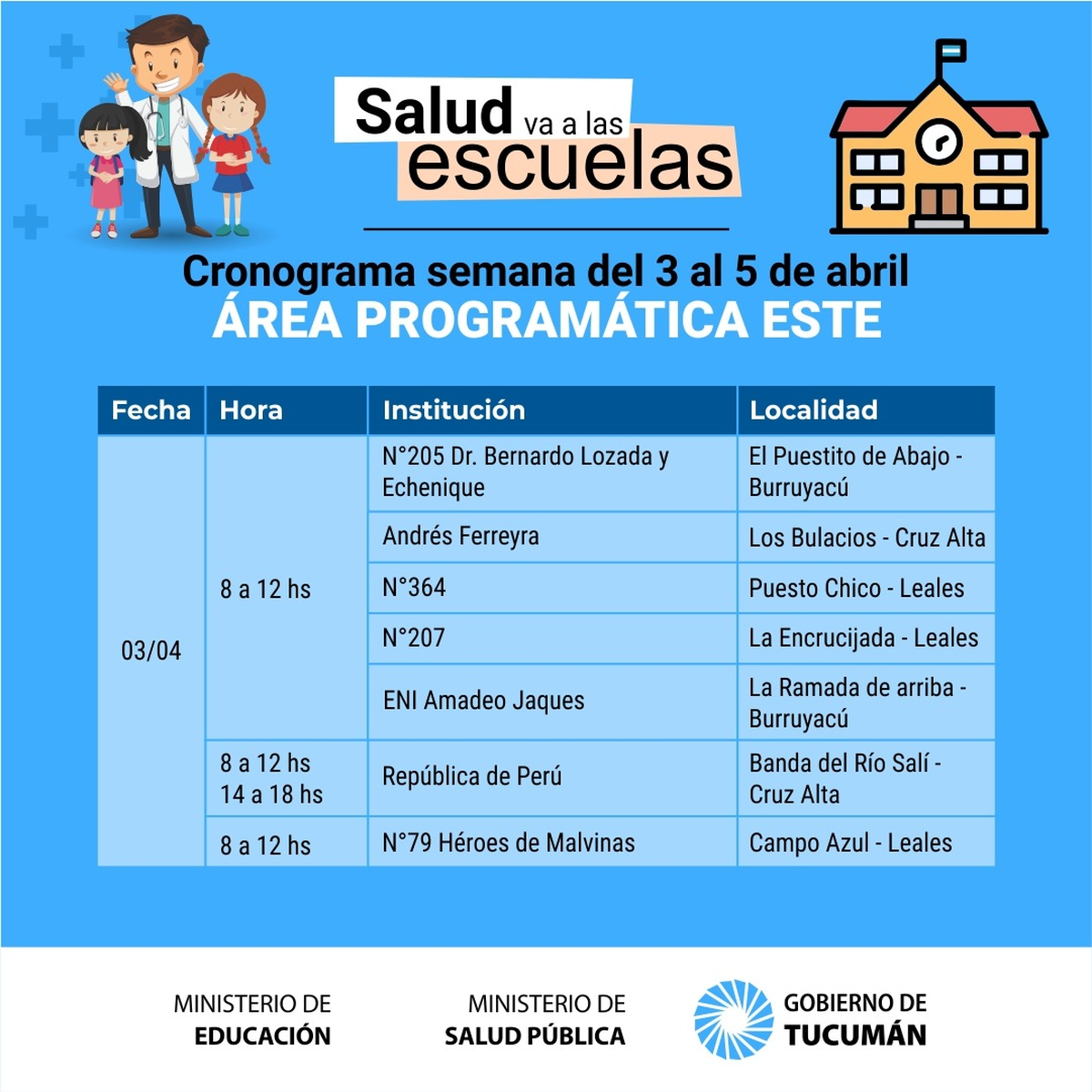 Salud va a las escuelas

Cronograma semana del 3 al 5 de abril
ÁREA PROGRAMÁTICA ESTE

| Fecha | Hora | Institución | Localidad |
|---|---|---|---|
| 03/04 | 8 a 12 hs | N°205 Dr. Bernardo Lozada y Echenique | El Puestito de Abajo - Burruyacú |
| | | Andrés Ferreyra | Los Bulacios - Cruz Alta |
| | | N°364 | Puesto Chico - Leales |
| | | N°207 | La Encrucijada - Leales |
| | | ENI Amadeo Jaques | La Ramada de arriba - Burruyacú |
| | 8 a 12 hs 14 a 18 hs | República de Perú | Banda del Río Salí - Cruz Alta |
| | 8 a 12 hs | N°79 Héroes de Malvinas | Campo Azul - Leales |

MINISTERIO DE
EDUCACIÓN

MINISTERIO DE
SALUD PÚBLICA

GOBIERNO DE
TUCUMÁN